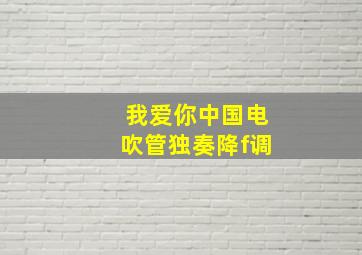 我爱你中国电吹管独奏降f调